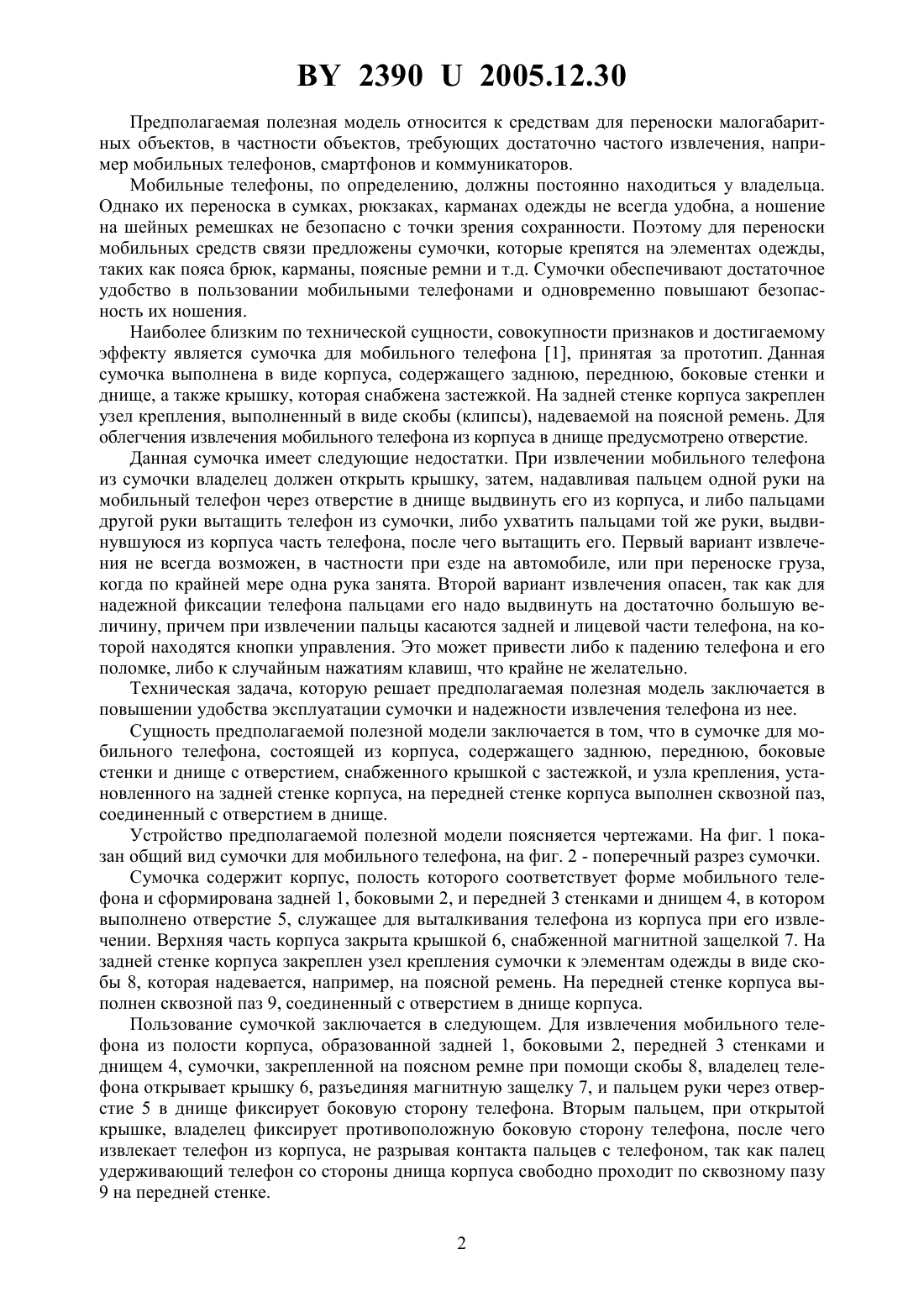 BY 2390 U 2005.12.30

Предполагаемая полезная модель относится к средствам для переноски малогабаритных объектов, в частности объектов, требующих достаточно частого извлечения, например мобильных телефонов, смартфонов и коммуникаторов.

Мобильные телефоны, по определению, должны постоянно находиться у владельца. Однако их переноска в сумках, рюкзаках, карманах одежды не всегда удобна, а ношение на шейных ремешках не безопасно с точки зрения сохранности. Поэтому для переноски мобильных средств связи предложены сумочки, которые крепятся на элементах одежды, таких как пояса брюк, карманы, поясные ремни и т.д. Сумочки обеспечивают достаточное удобство в пользовании мобильными телефонами и одновременно повышают безопасность их ношения.

Наиболее близким по технической сущности, совокупности признаков и достигаемому эффекту является сумочка для мобильного телефона [1], принятая за прототип. Данная сумочка выполнена в виде корпуса, содержащего заднюю, переднюю, боковые стенки и днище, а также крышку, которая снабжена застежкой. На задней стенке корпуса закреплен узел крепления, выполненный в виде скобы (клипсы), надеваемой на поясной ремень. Для облегчения извлечения мобильного телефона из корпуса в днище предусмотрено отверстие.

Данная сумочка имеет следующие недостатки. При извлечении мобильного телефона из сумочки владелец должен открыть крышку, затем, надавливая пальцем одной руки на мобильный телефон через отверстие в днище выдвинуть его из корпуса, и либо пальцами другой руки вытащить телефон из сумочки, либо ухватить пальцами той же руки, выдвинувшуюся из корпуса часть телефона, после чего вытащить его. Первый вариант извлечения не всегда возможен, в частности при езде на автомобиле, или при переноске груза, когда по крайней мере одна рука занята. Второй вариант извлечения опасен, так как для надежной фиксации телефона пальцами его надо выдвинуть на достаточно большую величину, причем при извлечении пальцы касаются задней и лицевой части телефона, на которой находятся кнопки управления. Это может привести либо к падению телефона и его поломке, либо к случайным нажатиям клавиш, что крайне не желательно.

Техническая задача, которую решает предполагаемая полезная модель заключается в повышении удобства эксплуатации сумочки и надежности извлечения телефона из нее.

Сущность предполагаемой полезной модели заключается в том, что в сумочке для мобильного телефона, состоящей из корпуса, содержащего заднюю, переднюю, боковые стенки и днище с отверстием, снабженного крышкой с застежкой, и узла крепления, установленного на задней стенке корпуса, на передней стенке корпуса выполнен сквозной паз, соединенный с отверстием в днище.

Устройство предполагаемой полезной модели поясняется чертежами. На фиг. 1 показан общий вид сумочки для мобильного телефона, на фиг. 2 - поперечный разрез сумочки.

Сумочка содержит корпус, полость которого соответствует форме мобильного телефона и сформирована задней 1, боковыми 2, и передней 3 стенками и днищем 4, в котором выполнено отверстие 5, служащее для выталкивания телефона из корпуса при его извлечении. Верхняя часть корпуса закрыта крышкой 6, снабженной магнитной защелкой 7. На задней стенке корпуса закреплен узел крепления сумочки к элементам одежды в виде скобы 8, которая надевается, например, на поясной ремень. На передней стенке корпуса выполнен сквозной паз 9, соединенный с отверстием в днище корпуса.

Пользование сумочкой заключается в следующем. Для извлечения мобильного телефона из полости корпуса, образованной задней 1, боковыми 2, передней 3 стенками и днищем 4, сумочки, закрепленной на поясном ремне при помощи скобы 8, владелец телефона открывает крышку 6, разъединяя магнитную защелку 7, и пальцем руки через отверстие 5 в днище фиксирует боковую сторону телефона. Вторым пальцем, при открытой крышке, владелец фиксирует противоположную боковую сторону телефона, после чего извлекает телефон из корпуса, не разрывая контакта пальцев с телефоном, так как палец удерживающий телефон со стороны днища корпуса свободно проходит по сквозному пазу 9 на передней стенке.

2